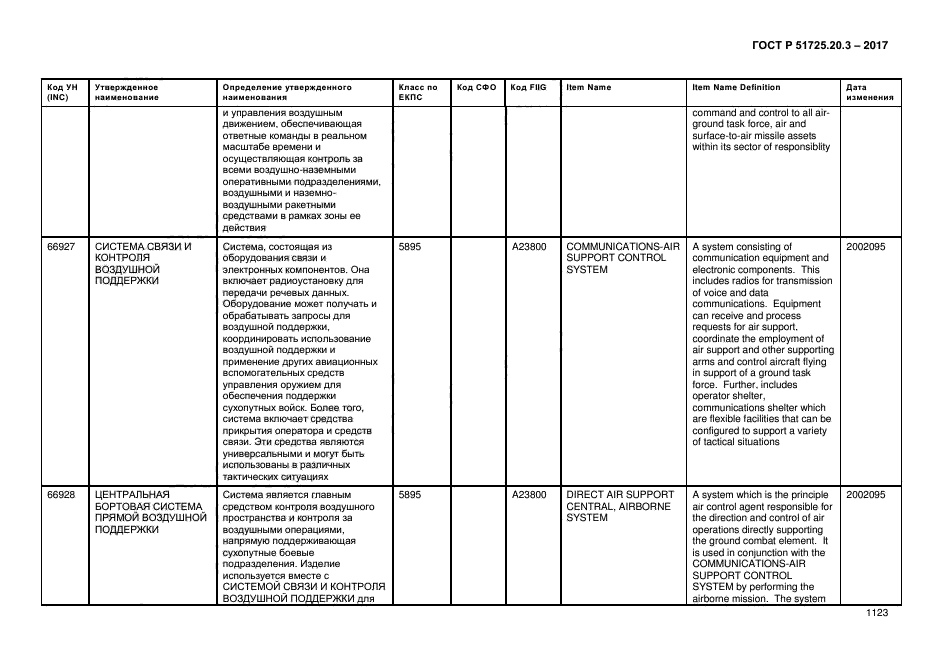 ГОСТ Р 51725.20.3 – 2017

| Код УН (INC) | Утвержденное наименование | Определение утвержденного наименования | Класс по ЕКПС | Код СФО | Код FIIG | Item Name | Item Name Definition | Дата изменения |
|---|---|---|---|---|---|---|---|---|
| | | и управления воздушным движением, обеспечивающая ответные команды в реальном масштабе времени и осуществляющая контроль за всеми воздушно-наземными оперативными подразделениями, воздушными и наземно-воздушными ракетными средствами в рамках зоны ее действия | | | | | command and control to all air-ground task force, air and surface-to-air missile assets within its sector of responsiblity | |
| 66927 | СИСТЕМА СВЯЗИ И КОНТРОЛЯ ВОЗДУШНОЙ ПОДДЕРЖКИ | Система, состоящая из оборудования связи и электронных компонентов. Она включает радиоустановку для передачи речевых данных. Оборудование может получать и обрабатывать запросы для воздушной поддержки, координировать использование воздушной поддержки и применение других авиационных вспомогательных средств управления оружием для обеспечения поддержки сухопутных войск. Более того, система включает средства прикрытия оператора и средств связи. Эти средства являются универсальными и могут быть использованы в различных тактических ситуациях | 5895 | | A23800 | COMMUNICATIONS-AIR SUPPORT CONTROL SYSTEM | A system consisting of communication equipment and electronic components. This includes radios for transmission of voice and data communications. Equipment can receive and process requests for air support, coordinate the employment of air support and other supporting arms and control aircraft flying in support of a ground task force. Further, includes operator shelter, communications shelter which are flexible facilities that can be configured to support a variety of tactical situations | 2002095 |
| 66928 | ЦЕНТРАЛЬНАЯ БОРТОВАЯ СИСТЕМА ПРЯМОЙ ВОЗДУШНОЙ ПОДДЕРЖКИ | Система является главным средством контроля воздушного пространства и контроля за воздушными операциями, напрямую поддерживающая сухопутные боевые подразделения. Изделие используется вместе с СИСТЕМОЙ СВЯЗИ И КОНТРОЛЯ ВОЗДУШНОЙ ПОДДЕРЖКИ для | 5895 | | A23800 | DIRECT AIR SUPPORT CENTRAL, AIRBORNE SYSTEM | A system which is the principle air control agent responsible for the direction and control of air operations directly supporting the ground combat element. It is used in conjunction with the COMMUNICATIONS-AIR SUPPORT CONTROL SYSTEM by performing the airborne mission. The system | 2002095 |

1123